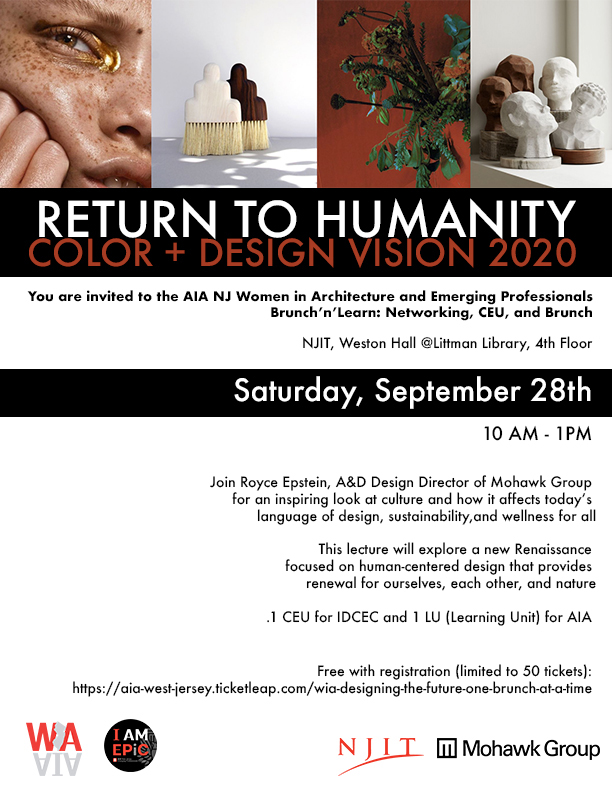 RETURN TO HUMANITY
COLOR + DESIGN VISION 2020

You are invited to the AIA NJ Women in Architecture and Emerging Professionals Brunch'n'Learn: Networking, CEU, and Brunch

NJIT, Weston Hall @Littman Library, 4th Floor

Saturday, September 28th

10 AM - 1PM

Join Royce Epstein, A&D Design Director of Mohawk Group for an inspiring look at culture and how it affects today's language of design, sustainability,and wellness for all

This lecture will explore a new Renaissance focused on human-centered design that provides renewal for ourselves, each other, and nature

.1 CEU for IDCEC and 1 LU (Learning Unit) for AIA

Free with registration (limited to 50 tickets): https://aia-west-jersey.ticketleap.com/wia-designing-the-future-one-brunch-at-a-time

WiA
AIA

I AM EPiC

NJIT

Mohawk Group